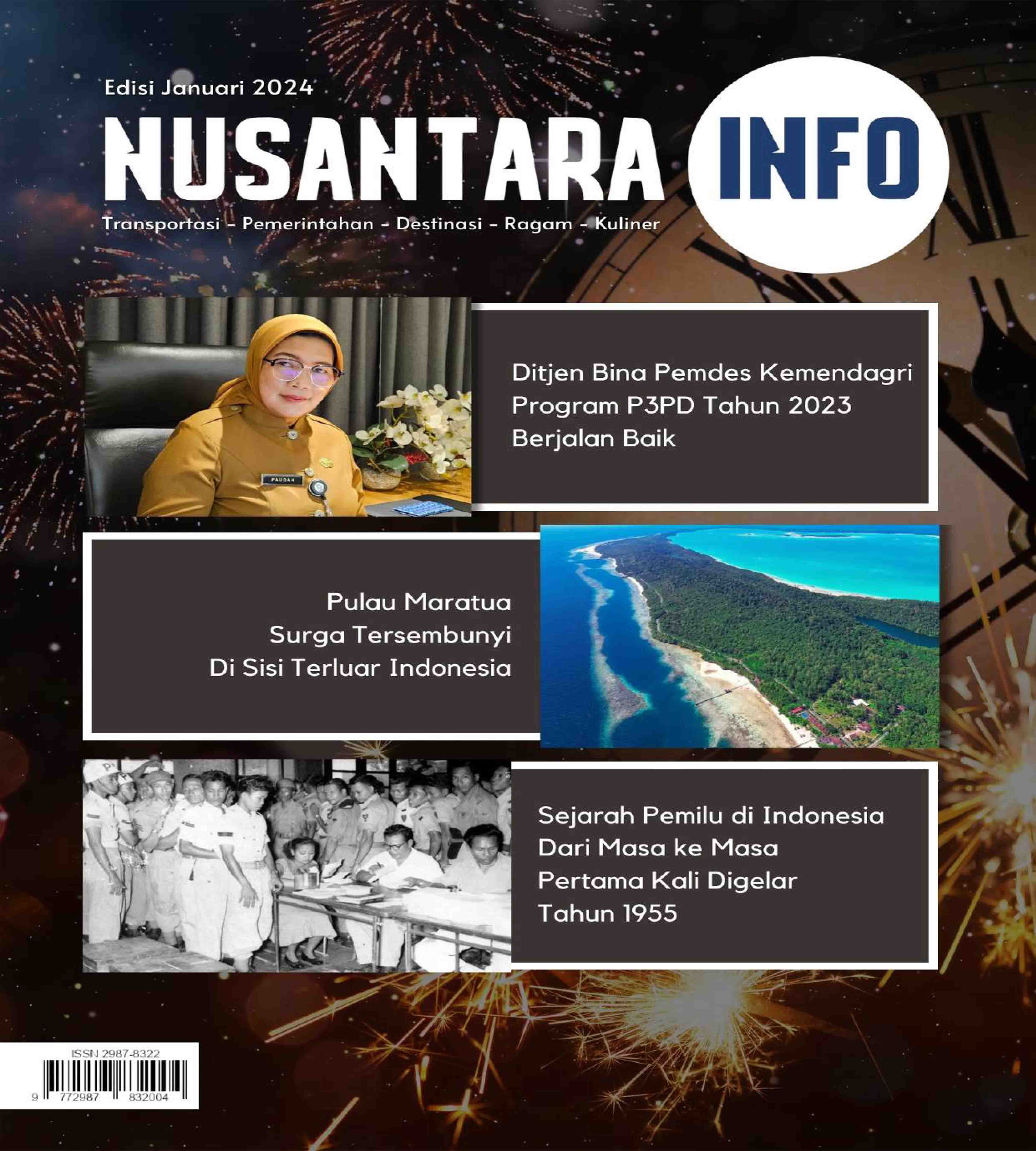 Edisi Januari 2024

NUSANTARA INFO

Transportasi - Pemerintahan - Destinasi - Ragam - Kuliner

PAUDAH

Ditjen Bina Pemdes Kemendagri Program P3PD Tahun 2023 Berjalan Baik

Pulau Maratua Surga Tersembunyi Di Sisi Terluar Indonesia

Sejarah Pemilu di Indonesia Dari Masa ke Masa Pertama Kali Digelar Tahun 1955

ISSN 2987-8322

9 772987 832004